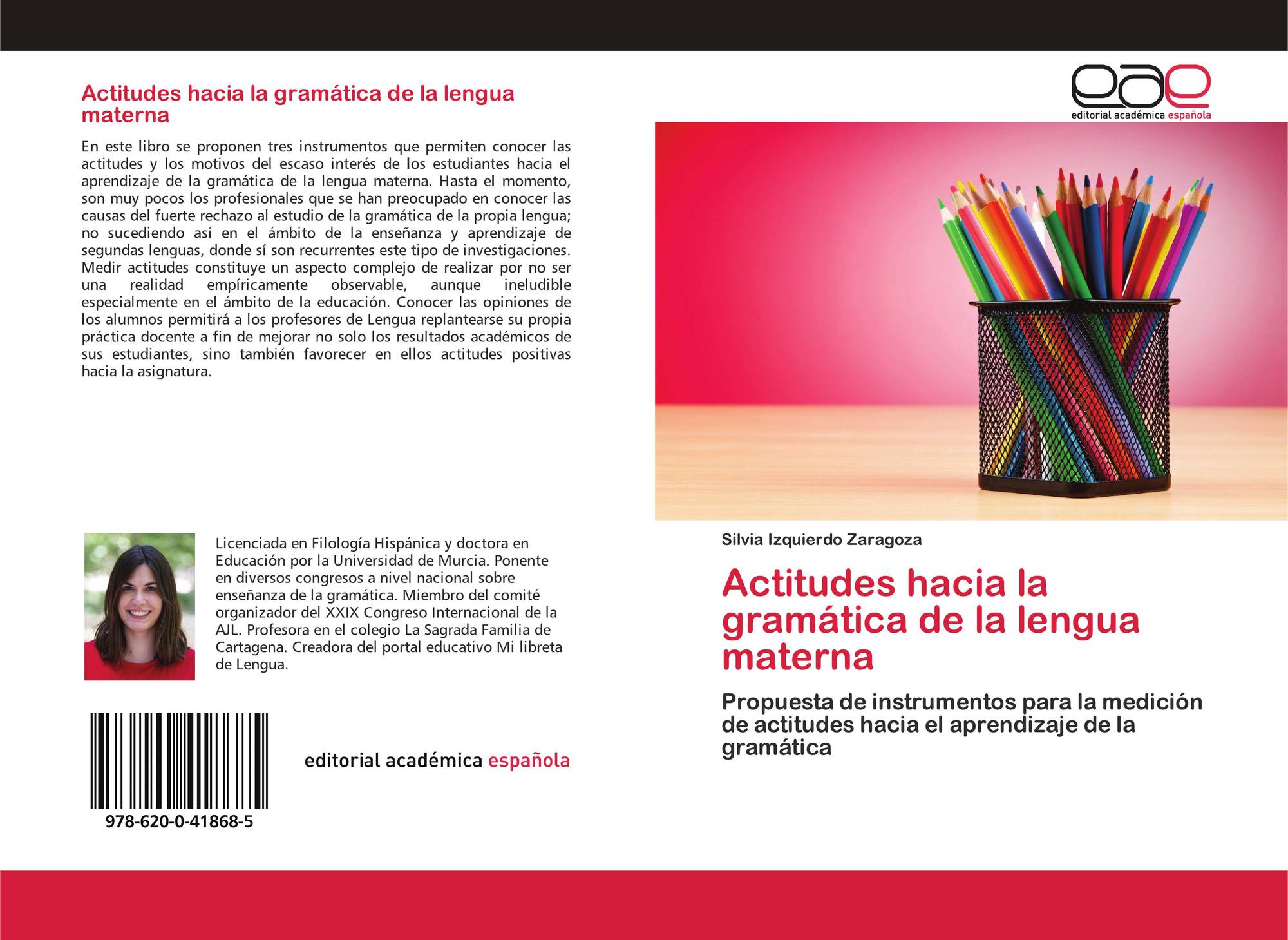 Actitudes hacia la gramática de la lengua materna

En este libro se proponen tres instrumentos que permiten conocer las actitudes y los motivos del escaso interés de los estudiantes hacia el aprendizaje de la gramática de la lengua materna. Hasta el momento, son muy pocos los profesionales que se han preocupado en conocer las causas del fuerte rechazo al estudio de la gramática de la propia lengua; no sucediendo así en el ámbito de la enseñanza y aprendizaje de segundas lenguas, donde sí son recurrentes este tipo de investigaciones. Medir actitudes constituye un aspecto complejo de realizar por no ser una realidad empíricamente observable, aunque ineludible especialmente en el ámbito de la educación. Conocer las opiniones de los alumnos permitirá a los profesores de Lengua replantearse su propia práctica docente a fin de mejorar no solo los resultados académicos de sus estudiantes, sino también favorecer en ellos actitudes positivas hacia la asignatura.

Licenciada en Filología Hispánica y doctora en Educación por la Universidad de Murcia. Ponente en diversos congresos a nivel nacional sobre enseñanza de la gramática. Miembro del comité organizador del XXIX Congreso Internacional de la AJL. Profesora en el colegio La Sagrada Familia de Cartagena. Creadora del portal educativo Mi libreta de Lengua.

978-620-0-41868-5

editorial académica española

eae
editorial académica española

Silvia Izquierdo Zaragoza

Actitudes hacia la gramática de la lengua materna

Propuesta de instrumentos para la medición de actitudes hacia el aprendizaje de la gramática